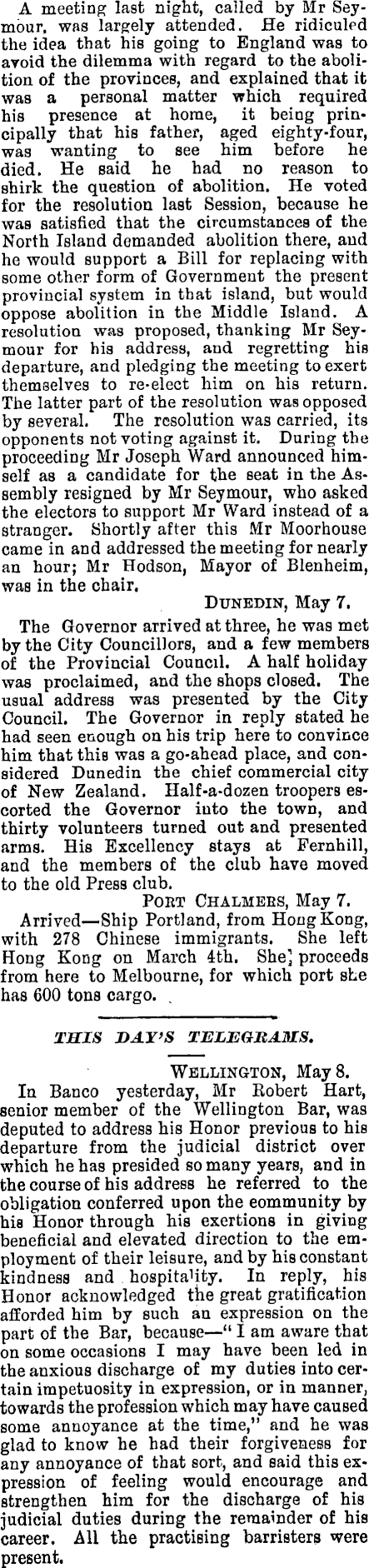 A meeting last night, called by Mr Seymour, was largely attended. He ridiculed the idea that his going to England was to avoid the dilemma with regard to the abolition of the provinces, and explained that it was a personal matter which required his presence at home, it being principally that his father, aged eighty-four, was wanting to see him before he died. He said he had no reason to shirk the question of abolition. He voted for the resolution last Session, because he was satisfied that the circumstances of the North Island demanded abolition there, and he would support a Bill for replacing with some other form of Government the present provincial system in that island, but would oppose abolition in the Middle Island. A resolution was proposed, thanking Mr Seymour for his address, and regretting his departure, and pledging the meeting to exert themselves to re-elect him on his return. The latter part of the resolution was opposed by several. The resolution was carried, its opponents not voting against it. During the proceeding Mr Joseph Ward announced himself as a candidate for the seat in the Assembly resigned by Mr Seymour, who asked the electors to support Mr Ward instead of a stranger. Shortly after this Mr Moorhouse came in and addressed the meeting for nearly an hour; Mr Hodson, Mayor of Blenheim, was in the chair.

DUNEDIN, May 7.

The Governor arrived at three, he was met by the City Councillors, and a few members of the Provincial Council. A half holiday was proclaimed, and the shops closed. The usual address was presented by the City Council. The Governor in reply stated he had seen enough on his trip here to convince him that this was a go-ahead place, and considered Dunedin the chief commercial city of New Zealand. Half-a-dozen troopers escorted the Governor into the town, and thirty volunteers turned out and presented arms. His Excellency stays at Fernhill, and the members of the club have moved to the old Press club.

PORT CHALMERS, May 7.

Arrived—Ship Portland, from Hong Kong, with 278 Chinese immigrants. She left Hong Kong on March 4th. She proceeds from here to Melbourne, for which port she has 600 tons cargo.

THIS DAY'S TELEGRAMS.

WELLINGTON, May 8.

In Banco yesterday, Mr Robert Hart, senior member of the Wellington Bar, was deputed to address his Honor previous to his departure from the judicial district over which he has presided so many years, and in the course of his address he referred to the obligation conferred upon the community by his Honor through his exertions in giving beneficial and elevated direction to the employment of their leisure, and by his constant kindness and hospitality. In reply, his Honor acknowledged the great gratification afforded him by such an expression on the part of the Bar, because—"I am aware that on some occasions I may have been led in the anxious discharge of my duties into certain impetuosity in expression, or in manner, towards the profession which may have caused some annoyance at the time," and he was glad to know he had their forgiveness for any annoyance of that sort, and said this expression of feeling would encourage and strengthen him for the discharge of his judicial duties during the remainder of his career. All the practising barristers were present.